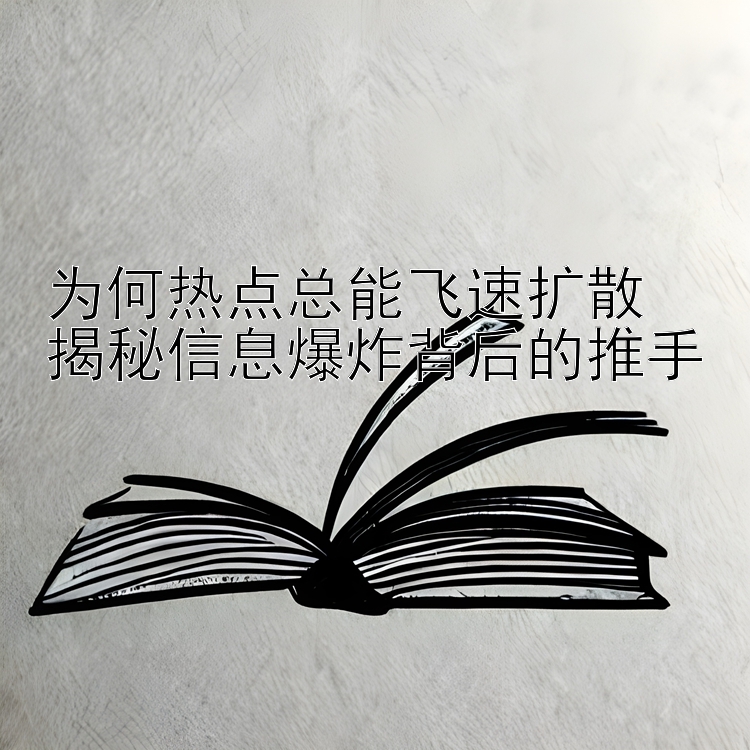 为何热点总能飞速扩散
揭秘信息爆炸背后的推手